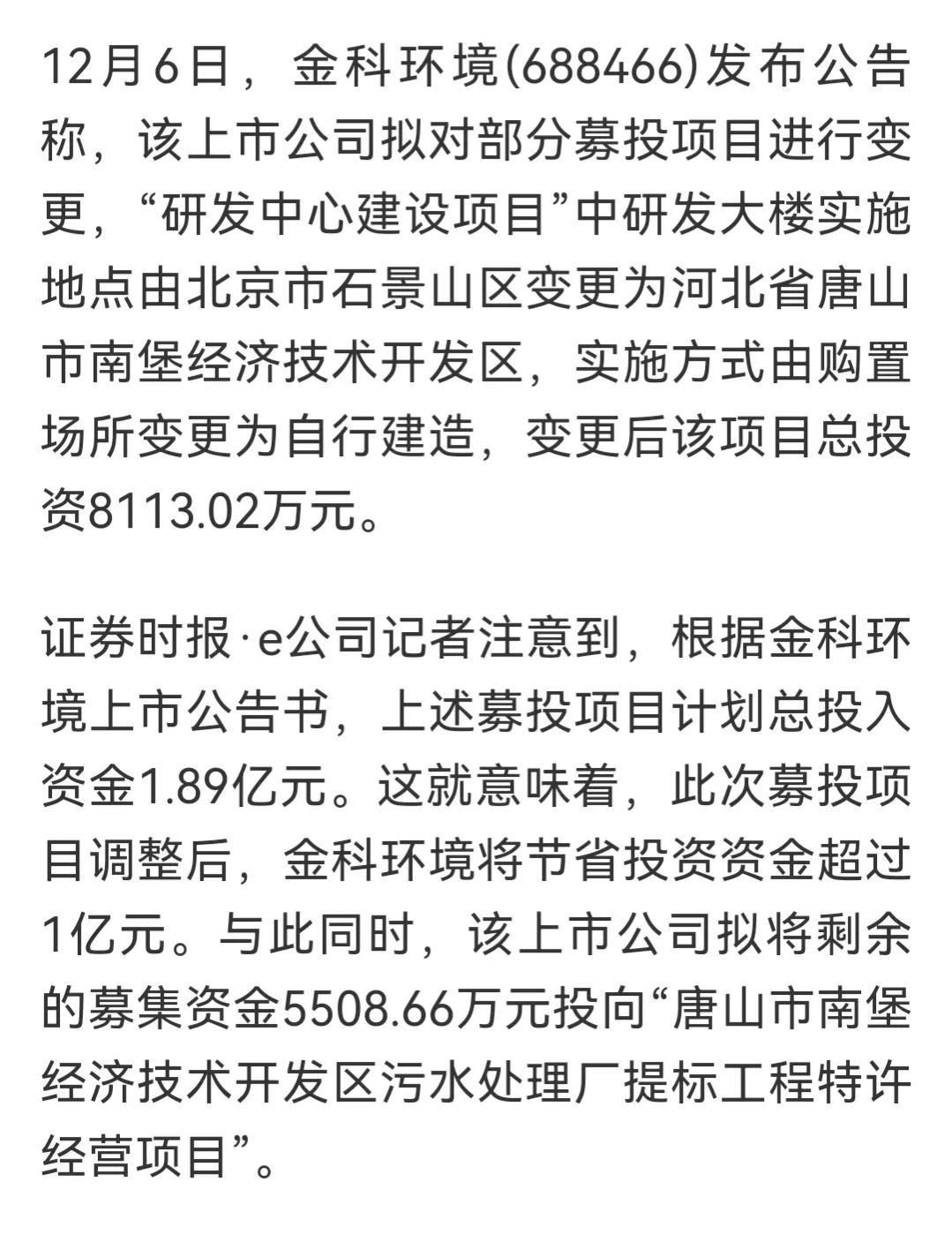 12月6日，金科环境(688466)发布公告称，该上市公司拟对部分募投项目进行变更，“研发中心建设项目”中研发大楼实施地点由北京市石景山区变更为河北省唐山市南堡经济技术开发区，实施方式由购置场所变更为自行建造，变更后该项目总投资8113.02万元。

证券时报·e公司记者注意到，根据金科环境上市公告书，上述募投项目计划总投入资金1.89亿元。这就意味着，此次募投项目调整后，金科环境将节省投资资金超过1亿元。与此同时，该上市公司拟将剩余的募集资金5508.66万元投向“唐山市南堡经济技术开发区污水处理厂提标工程特许经营项目”。